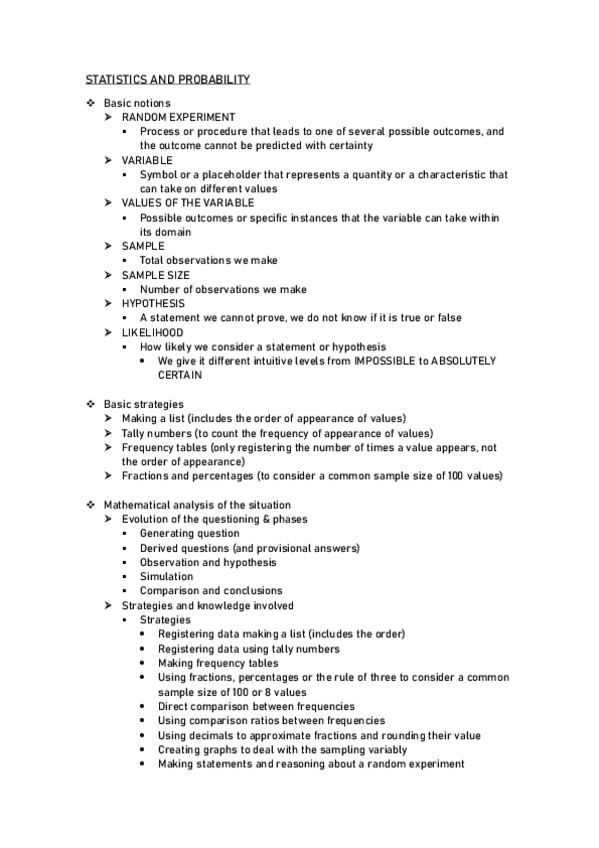 STATISTICS AND PROBABILITY

❖ Basic notions
➢ RANDOM EXPERIMENT
▪ Process or procedure that leads to one of several possible outcomes, and the outcome cannot be predicted with certainty
➢ VARIABLE
▪ Symbol or a placeholder that represents a quantity or a characteristic that can take on different values
➢ VALUES OF THE VARIABLE
▪ Possible outcomes or specific instances that the variable can take within its domain
➢ SAMPLE
▪ Total observations we make
➢ SAMPLE SIZE
▪ Number of observations we make
➢ HYPOTHESIS
▪ A statement we cannot prove, we do not know if it is true or false
➢ LIKELIHOOD
▪ How likely we consider a statement or hypothesis
• We give it different intuitive levels from IMPOSSIBLE to ABSOLUTELY CERTAIN

❖ Basic strategies
➢ Making a list (includes the order of appearance of values)
➢ Tally numbers (to count the frequency of appearance of values)
➢ Frequency tables (only registering the number of times a value appears, not the order of appearance)
➢ Fractions and percentages (to consider a common sample size of 100 values)

❖ Mathematical analysis of the situation
➢ Evolution of the questioning & phases
▪ Generating question
▪ Derived questions (and provisional answers)
▪ Observation and hypothesis
▪ Simulation
▪ Comparison and conclusions
➢ Strategies and knowledge involved
▪ Strategies
• Registering data making a list (includes the order)
• Registering data using tally numbers
• Making frequency tables
• Using fractions, percentages or the rule of three to consider a common sample size of 100 or 8 values
• Direct comparison between frequencies
• Using comparison ratios between frequencies
• Using decimals to approximate fractions and rounding their value
• Creating graphs to deal with the sampling variably
• Making statements and reasoning about a random experiment